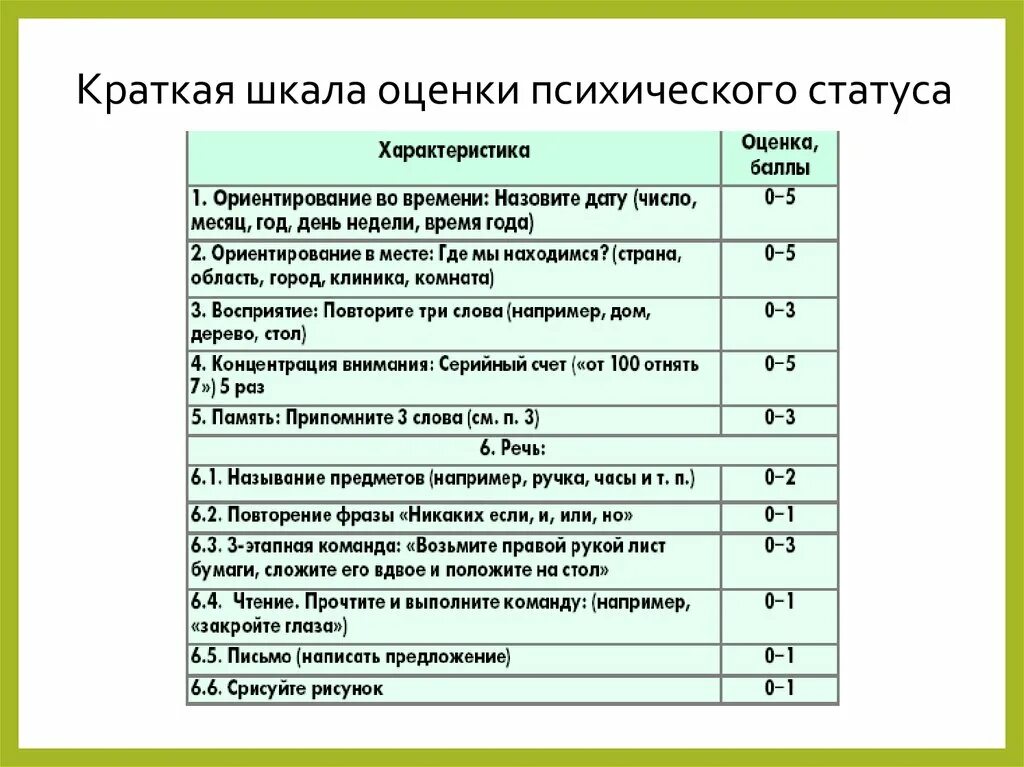 Краткая шкала оценки психического статуса

| Характеристика | Оценка, баллы |
|---|---|
| 1. Ориентирование во времени: Назовите дату (число, месяц, год, день недели, время года) | 0–5 |
| 2. Ориентирование в месте: Где мы находимся? (страна, область, город, клиника, комната) | 0–5 |
| 3. Восприятие: Повторите три слова (например, дом, дерево, стол) | 0–3 |
| 4. Концентрация внимания: Серийный счет («от 100 отнять 7») 5 раз | 0–5 |
| 5. Память: Припомните 3 слова (см. п. 3) | 0–3 |
| 6. Речь: | |
| 6.1. Называние предметов (например, ручка, часы и т. п.) | 0–2 |
| 6.2. Повторение фразы «Никаких если, и, или, но» | 0–1 |
| 6.3. 3-этапная команда: «Возьмите правой рукой лист бумаги, сложите его вдвое и положите на стол» | 0–3 |
| 6.4. Чтение. Прочтите и выполните команду: (например, «закройте глаза») | 0–1 |
| 6.5. Письмо (написать предложение) | 0–1 |
| 6.6. Срисуйте рисунок | 0–1 |